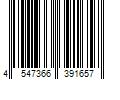 4 547366 391657